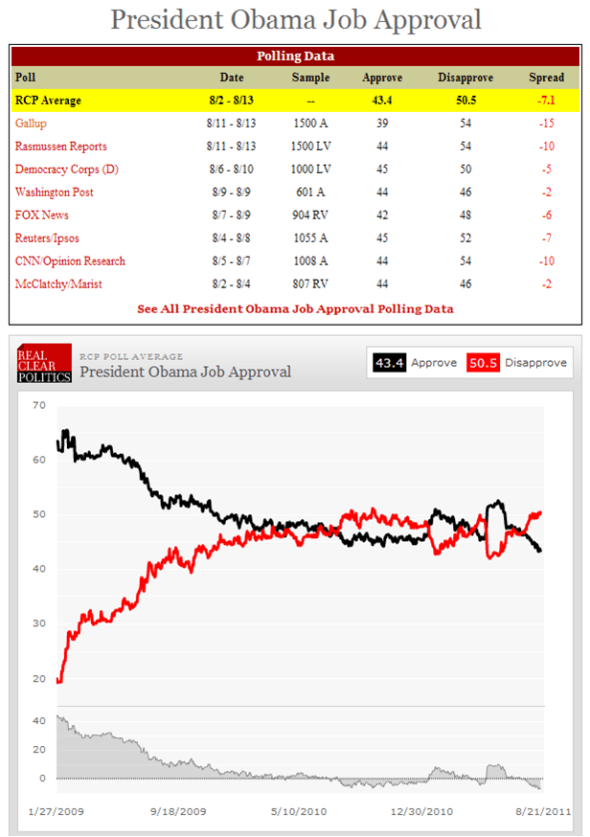 President Obama Job Approval

Polling Data

| Poll | Date | Sample | Approve | Disapprove | Spread |
|---|---|---|---|---|---|
| RCP Average | 8/2 - 8/13 | -- | 43.4 | 50.5 | -7.1 |
| Gallup | 8/11 - 8/13 | 1500 A | 39 | 54 | -15 |
| Rasmussen Reports | 8/11 - 8/13 | 1500 LV | 44 | 54 | -10 |
| Democracy Corps (D) | 8/6 - 8/10 | 1000 LV | 45 | 50 | -5 |
| Washington Post | 8/9 - 8/9 | 601 A | 44 | 46 | -2 |
| FOX News | 8/7 - 8/9 | 904 RV | 42 | 48 | -6 |
| Reuters/Ipsos | 8/4 - 8/8 | 1055 A | 45 | 52 | -7 |
| CNN/Opinion Research | 8/5 - 8/7 | 1008 A | 44 | 54 | -10 |
| McClatchy/Marist | 8/2 - 8/4 | 807 RV | 44 | 46 | -2 |

See All President Obama Job Approval Polling Data

REAL CLEAR POLITICS
RCP POLL AVERAGE
President Obama Job Approval
43.4 Approve 50.5 Disapprove

70
60
50
40
30
20

40
20
0

1/27/2009 9/18/2009 5/10/2010 12/30/2010 8/21/2011